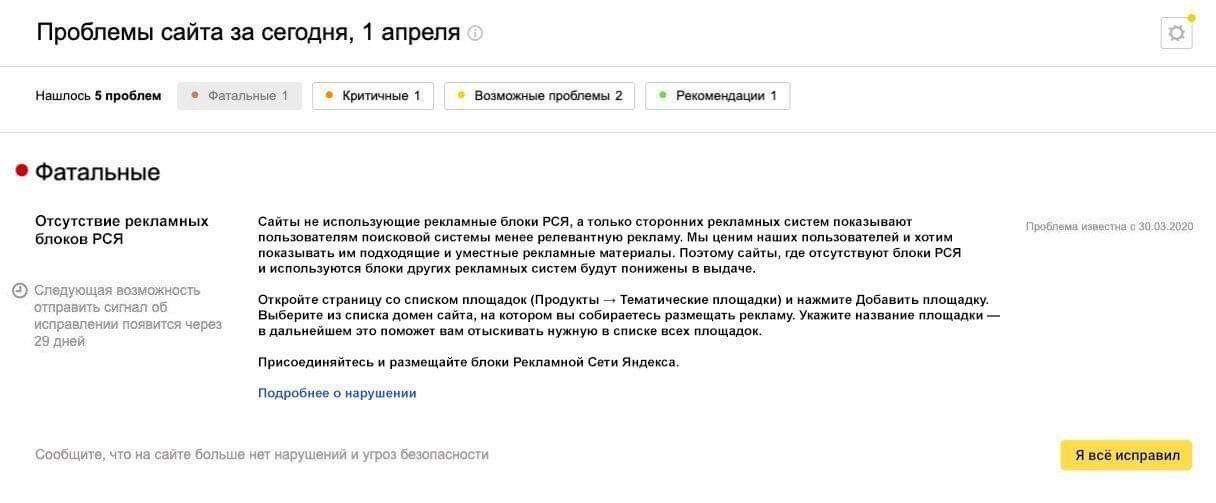 Проблемы сайта за сегодня, 1 апреля

Нашлось 5 проблем   Фатальные 1   Критичные 1   Возможные проблемы 2   Рекомендации 1

Фатальные

Отсутствие рекламных блоков РСЯ

Следующая возможность отправить сигнал об исправлении появится через 29 дней

Сайты не использующие рекламные блоки РСЯ, а только сторонних рекламных систем показывают пользователям поисковой системы менее релевантную рекламу. Мы ценим наших пользователей и хотим показывать им подходящие и уместные рекламные материалы. Поэтому сайты, где отсутствуют блоки РСЯ и используются блоки других рекламных систем будут понижены в выдаче.

Откройте страницу со списком площадок (Продукты → Тематические площадки) и нажмите Добавить площадку. Выберите из списка домен сайта, на котором вы собираетесь размещать рекламу. Укажите название площадки — в дальнейшем это поможет вам отыскивать нужную в списке всех площадок.

Присоединяйтесь и размещайте блоки Рекламной Сети Яндекса.

Подробнее о нарушении

Проблема известна с 30.03.2020

Сообщите, что на сайте больше нет нарушений и угроз безопасности

Я всё исправил